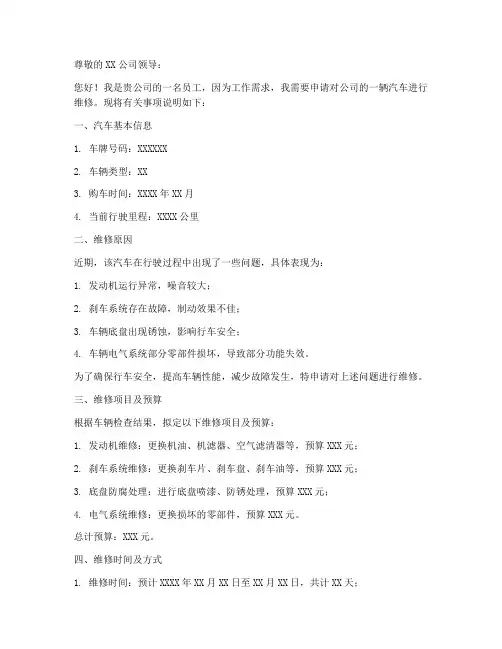 尊敬的 XX 公司领导：

您好！我是贵公司的一名员工，因为工作需求，我需要申请对公司的一辆汽车进行维修。现将有关事项说明如下：

一、汽车基本信息

1. 车牌号码：XXXXXX

2. 车辆类型：XX

3. 购车时间：XXXX 年 XX 月

4. 当前行驶里程：XXXX 公里

二、维修原因

近期，该汽车在行驶过程中出现了一些问题，具体表现为：

1. 发动机运行异常，噪音较大；

2. 刹车系统存在故障，制动效果不佳；

3. 车辆底盘出现锈蚀，影响行车安全；

4. 车辆电气系统部分零部件损坏，导致部分功能失效。

为了确保行车安全，提高车辆性能，减少故障发生，特申请对上述问题进行维修。

三、维修项目及预算

根据车辆检查结果，拟定以下维修项目及预算：

1. 发动机维修：更换机油、机滤器、空气滤清器等，预算 XXX 元；

2. 刹车系统维修：更换刹车片、刹车盘、刹车油等，预算 XXX 元；

3. 底盘防腐处理：进行底盘喷漆、防锈处理，预算 XXX 元；

4. 电气系统维修：更换损坏的零部件，预算 XXX 元。

总计预算：XXX 元。

四、维修时间及方式

1. 维修时间：预计 XXXX 年 XX 月 XX 日至 XX 月 XX 日，共计 XX 天；